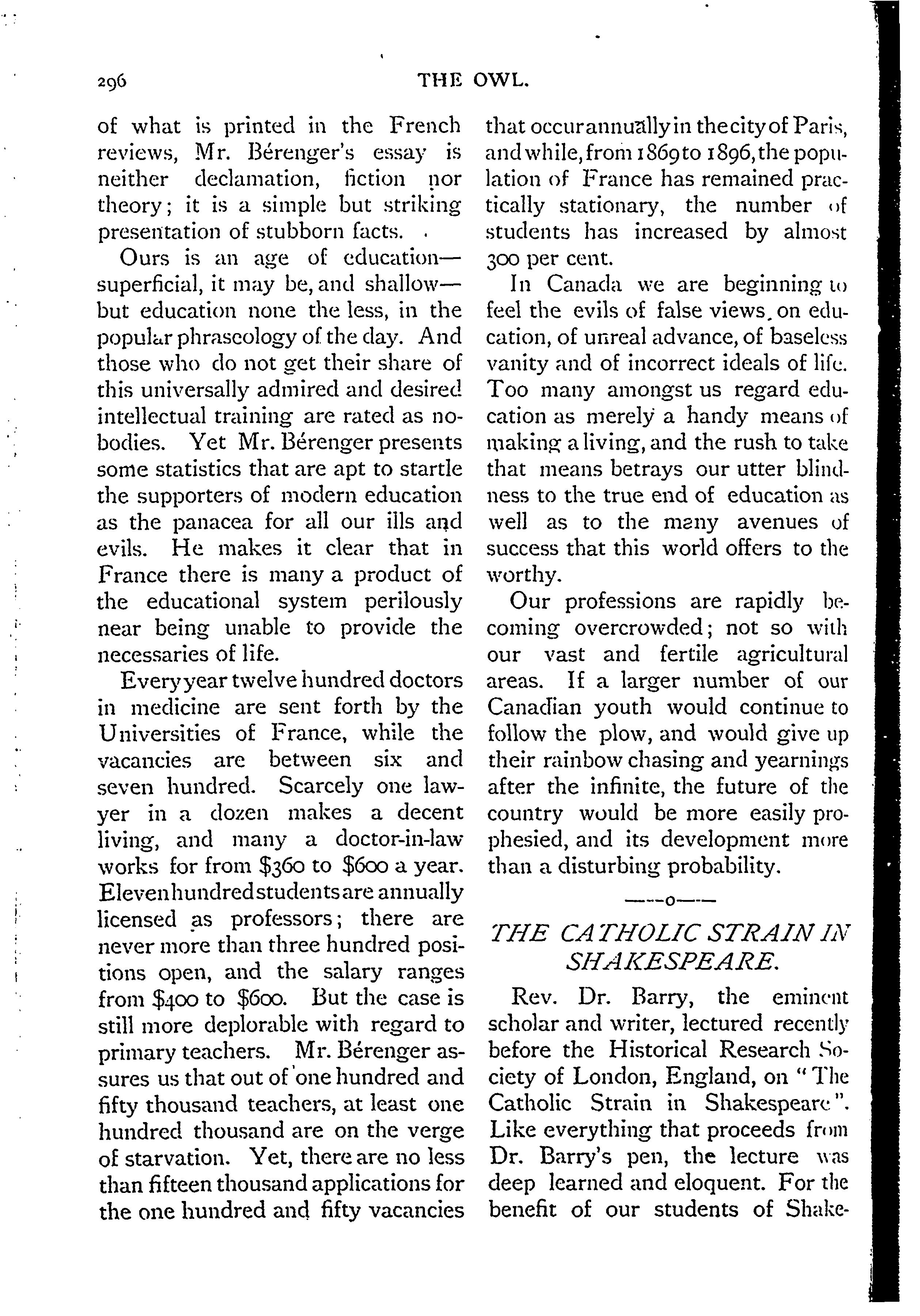 296 THE OWL.

of what is printed in the French reviews, Mr. Bérenger's essay is neither declamation, fiction nor theory; it is a simple but striking presentation of stubborn facts.

Ours is an age of education—superficial, it may be, and shallow—but education none the less, in the popular phraseology of the day. And those who do not get their share of this universally admired and desired intellectual training are rated as nobodies. Yet Mr. Bérenger presents some statistics that are apt to startle the supporters of modern education as the panacea for all our ills and evils. He makes it clear that in France there is many a product of the educational system perilously near being unable to provide the necessaries of life.

Every year twelve hundred doctors in medicine are sent forth by the Universities of France, while the vacancies are between six and seven hundred. Scarcely one lawyer in a dozen makes a decent living, and many a doctor-in-law works for from $360 to $600 a year. Eleven hundred students are annually licensed as professors; there are never more than three hundred positions open, and the salary ranges from $400 to $600. But the case is still more deplorable with regard to primary teachers. Mr. Bérenger assures us that out of one hundred and fifty thousand teachers, at least one hundred thousand are on the verge of starvation. Yet, there are no less than fifteen thousand applications for the one hundred and fifty vacancies that occur annually in the city of Paris, and while, from 1869 to 1896, the population of France has remained practically stationary, the number of students has increased by almost 300 per cent.

In Canada we are beginning to feel the evils of false views on education, of unreal advance, of baseless vanity and of incorrect ideals of life. Too many amongst us regard education as merely a handy means of making a living, and the rush to take that means betrays our utter blindness to the true end of education as well as to the many avenues of success that this world offers to the worthy.

Our professions are rapidly becoming overcrowded; not so with our vast and fertile agricultural areas. If a larger number of our Canadian youth would continue to follow the plow, and would give up their rainbow chasing and yearnings after the infinite, the future of the country would be more easily prophesied, and its development more than a disturbing probability.

——o——

THE CATHOLIC STRAIN IN SHAKESPEARE.

Rev. Dr. Barry, the eminent scholar and writer, lectured recently before the Historical Research Society of London, England, on "The Catholic Strain in Shakespeare". Like everything that proceeds from Dr. Barry's pen, the lecture was deep learned and eloquent. For the benefit of our students of Shake-